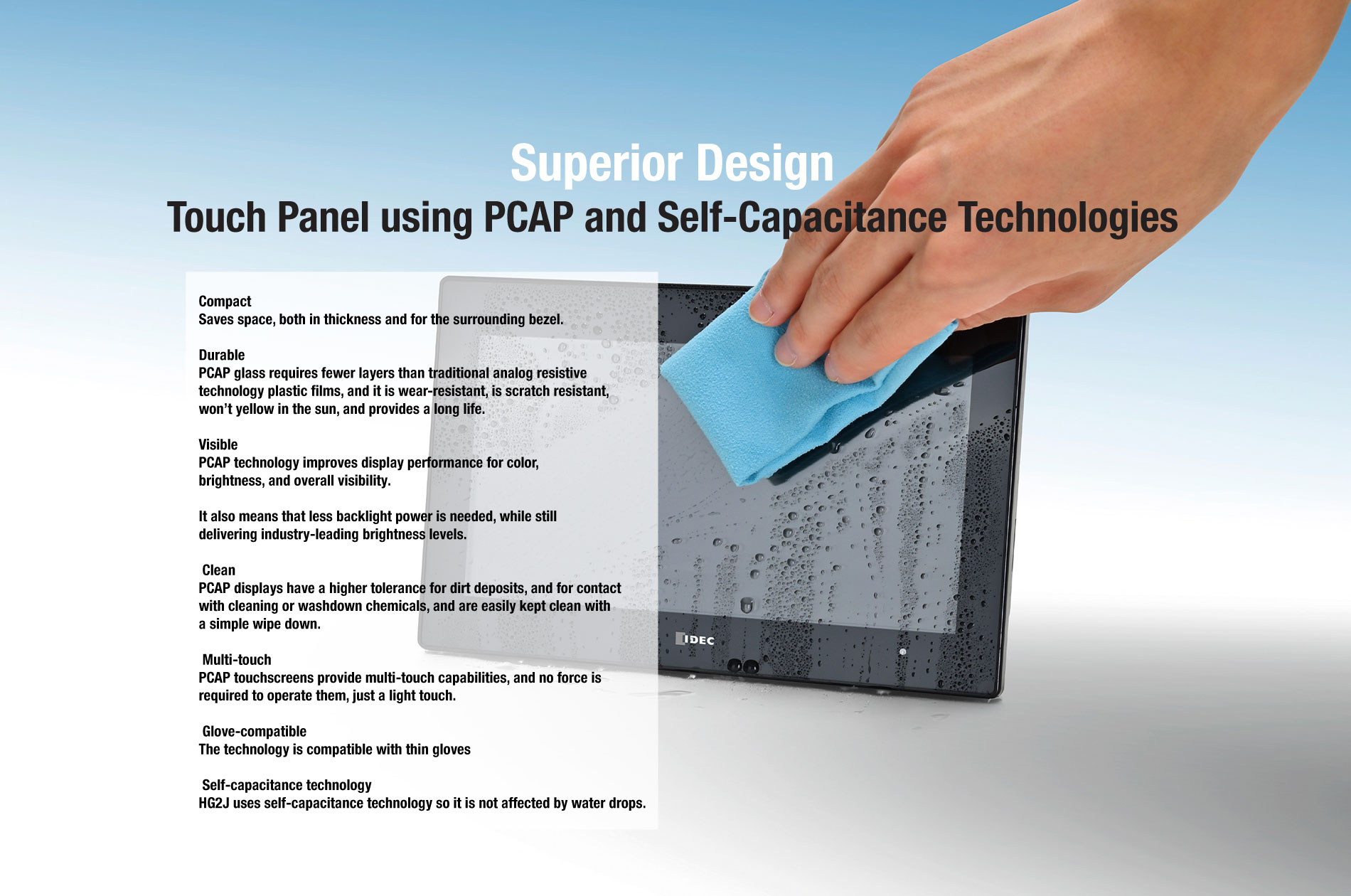 Superior Design
Touch Panel using PCAP and Self-Capacitance Technologies

Compact
Saves space, both in thickness and for the surrounding bezel.

Durable
PCAP glass requires fewer layers than traditional analog resistive technology plastic films, and it is wear-resistant, is scratch resistant, won't yellow in the sun, and provides a long life.

Visible
PCAP technology improves display performance for color, brightness, and overall visibility.

It also means that less backlight power is needed, while still delivering industry-leading brightness levels.

Clean
PCAP displays have a higher tolerance for dirt deposits, and for contact with cleaning or washdown chemicals, and are easily kept clean with a simple wipe down.

Multi-touch
PCAP touchscreens provide multi-touch capabilities, and no force is required to operate them, just a light touch.

Glove-compatible
The technology is compatible with thin gloves

Self-capacitance technology
HG2J uses self-capacitance technology so it is not affected by water drops.

IDEC